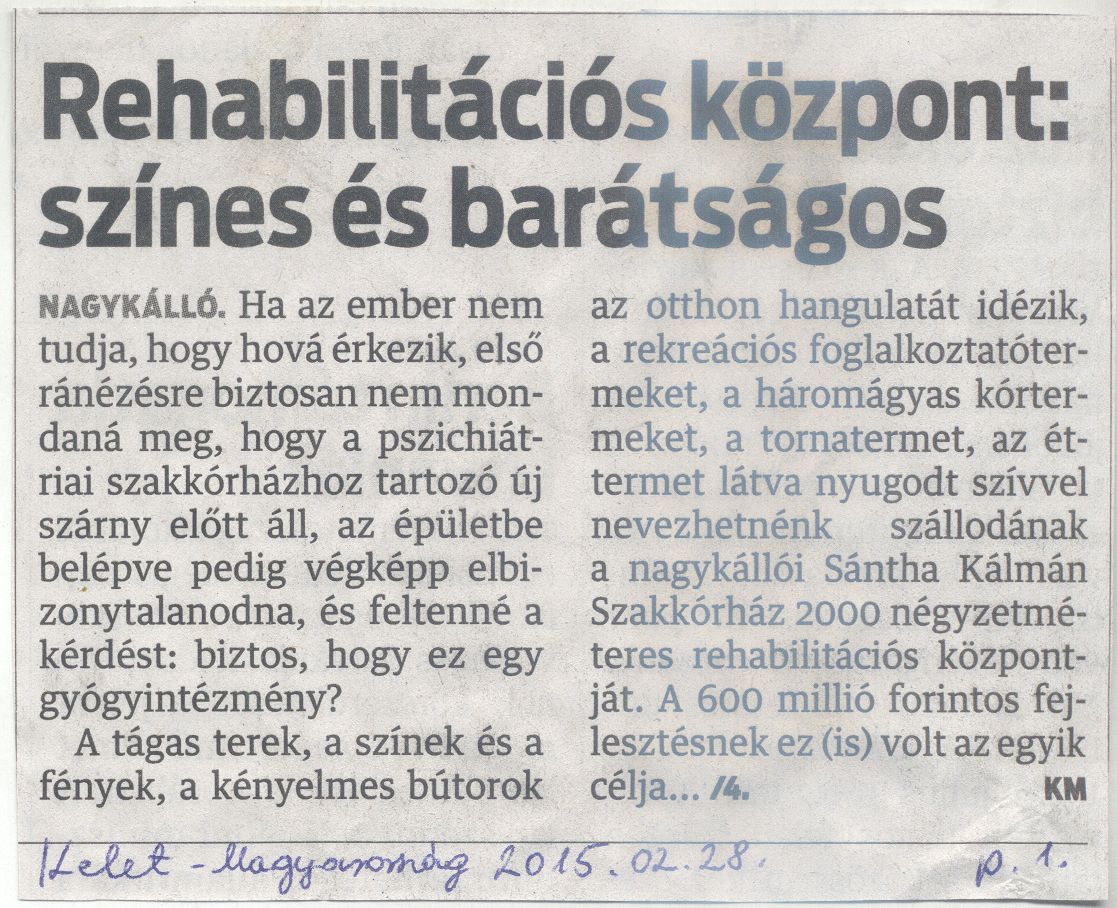 Rehabilitációs központ: színes és barátságos

NAGYKÁLLÓ. Ha az ember nem tudja, hogy hová érkezik, első ránézésre biztosan nem mondaná meg, hogy a pszichiátriai szakkórházhoz tartozó új szárny előtt áll, az épületbe belépve pedig végképp elbizonytalanodna, és feltenné a kérdést: biztos, hogy ez egy gyógyintézmény?

A tágas terek, a színek és a fények, a kényelmes bútorok az otthon hangulatát idézik, a rekreációs foglalkoztatótermeket, a háromágyas kórtermeket, a tornatermet, az éttermet látva nyugodt szívvel nevezhetnénk szállodának a nagykállói Sántha Kálmán Szakkórház 2000 négyzetméteres rehabilitációs központját. A 600 millió forintos fejlesztésnek ez (is) volt az egyik célja... /4.

KM

Kelet-Magyarország 2015.02.28. p. 1.